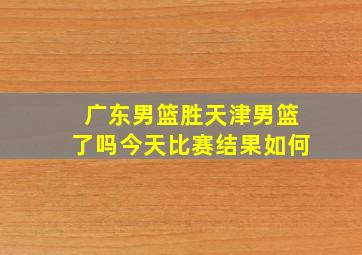 广东男篮胜天津男篮了吗今天比赛结果如何